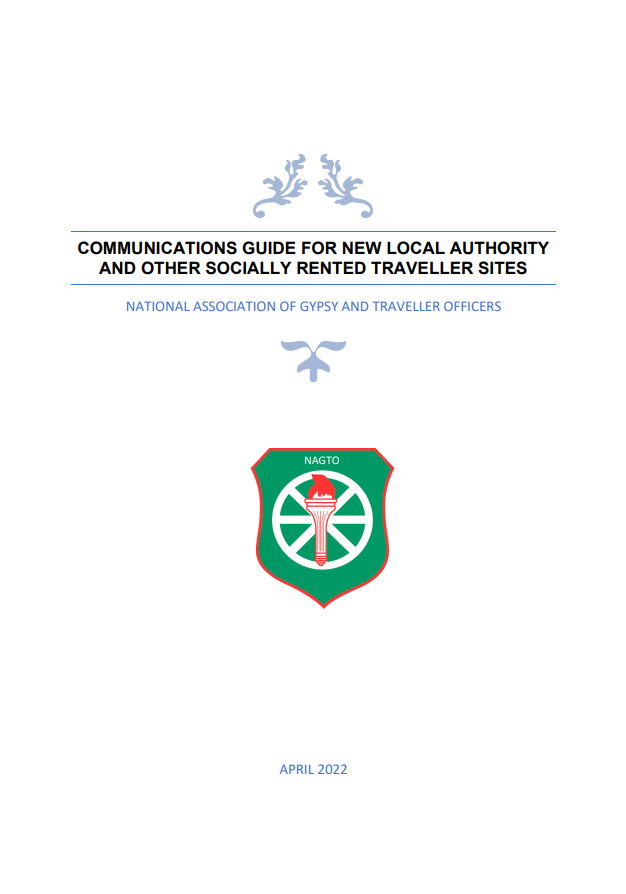 COMMUNICATIONS GUIDE FOR NEW LOCAL AUTHORITY AND OTHER SOCIALLY RENTED TRAVELLER SITES

NATIONAL ASSOCIATION OF GYPSY AND TRAVELLER OFFICERS

NAGTO

APRIL 2022